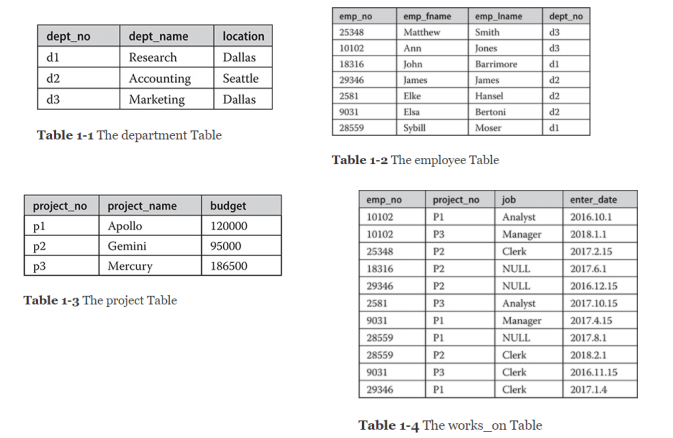 | dept_no | dept_name | location |
|---|---|---|
| d1 | Research | Dallas |
| d2 | Accounting | Seattle |
| d3 | Marketing | Dallas |

**Table 1-1** The department Table

| emp_no | emp_fname | emp_lname | dept_no |
|---|---|---|---|
| 25348 | Matthew | Smith | d3 |
| 10102 | Ann | Jones | d3 |
| 18316 | John | Barrimore | d1 |
| 29346 | James | James | d2 |
| 2581 | Elke | Hansel | d2 |
| 9031 | Elsa | Bertoni | d2 |
| 28559 | Sybill | Moser | d1 |

**Table 1-2** The employee Table

| project_no | project_name | budget |
|---|---|---|
| p1 | Apollo | 120000 |
| p2 | Gemini | 95000 |
| p3 | Mercury | 186500 |

**Table 1-3** The project Table

| emp_no | project_no | job | enter_date |
|---|---|---|---|
| 10102 | P1 | Analyst | 2016.10.1 |
| 10102 | P3 | Manager | 2018.1.1 |
| 25348 | P2 | Clerk | 2017.2.15 |
| 18316 | P2 | NULL | 2017.6.1 |
| 29346 | P2 | NULL | 2016.12.15 |
| 2581 | P3 | Analyst | 2017.10.15 |
| 9031 | P1 | Manager | 2017.4.15 |
| 28559 | P1 | NULL | 2017.8.1 |
| 28559 | P2 | Clerk | 2018.2.1 |
| 9031 | P3 | Clerk | 2016.11.15 |
| 29346 | P1 | Clerk | 2017.1.4 |

**Table 1-4** The works_on Table